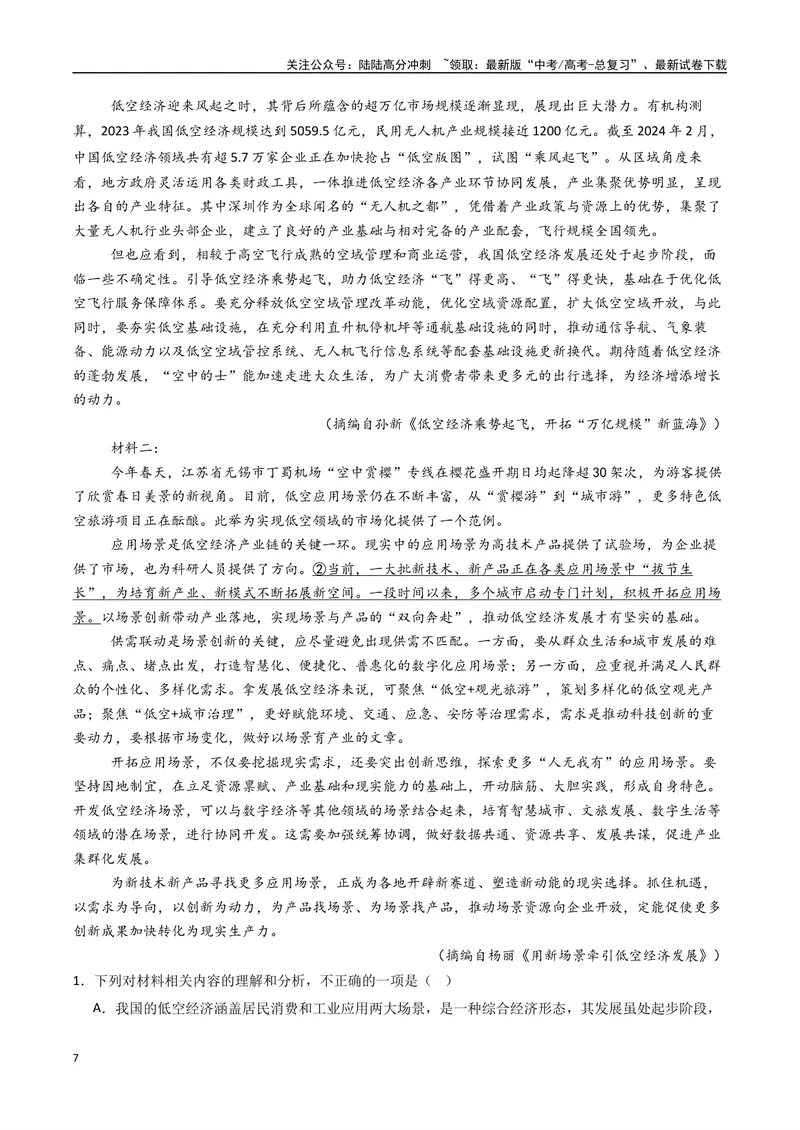 关注公众号：陆陆高分冲刺 ~领取：最新版“中考/高考-总复习”、最新试卷下载

低空经济迎来风起之时，其背后所蕴含的超万亿市场规模逐渐显现，展现出巨大潜力。有机构测算，2023年我国低空经济规模达到5059.5亿元，民用无人机产业规模接近1200亿元。截至2024年2月，中国低空经济领域共有超5.7万家企业正在加快抢占“低空版图”，试图“乘风起飞”。从区域角度来看，地方政府灵活运用各类财政工具，一体推进低空经济各产业环节协同发展，产业集聚优势明显，呈现出各自的产业特征。其中深圳作为全球闻名的“无人机之都”，凭借着产业政策与资源上的优势，集聚了大量无人机行业头部企业，建立了良好的产业基础与相对完备的产业配套，飞行规模全国领先。

但也应看到，相较于高空飞行成熟的空域管理和商业运营，我国低空经济发展还处于起步阶段，面临一些不确定性。引导低空经济乘势起飞，助力低空经济“飞”得更高、“飞”得更快，基础在于优化低空飞行服务保障体系。要充分释放低空空域管理改革动能，优化空域资源配置，扩大低空空域开放，与此同时，要夯实低空基础设施，在充分利用直升机停机坪等通航基础设施的同时，推动通信导航、气象装备、能源动力以及低空空域管控系统、无人机飞行信息系统等配套基础设施更新换代。期待随着低空经济的蓬勃发展，“空中的士”能加速走进大众生活，为广大消费者带来更多元的出行选择，为经济增添增长的动力。

（摘编自孙新《低空经济乘势起飞，开拓“万亿规模”新蓝海》）

材料二：

今年春天，江苏省无锡市丁蜀机场“空中赏樱”专线在樱花盛开期日均起降超30架次，为游客提供了欣赏春日美景的新视角。目前，低空应用场景仍在不断丰富，从“赏樱游”到“城市游”，更多特色低空旅游项目正在酝酿。此举为实现低空领域的市场化提供了一个范例。

应用场景是低空经济产业链的关键一环。现实中的应用场景为高技术产品提供了试验场，为企业提供了市场，也为科研人员提供了方向。②当前，一大批新技术、新产品正在各类应用场景中“拔节生长”，为培育新产业、新模式不断拓展新空间。一段时间以来，多个城市启动专门计划，积极开拓应用场景。以场景创新带动产业落地，实现场景与产品的“双向奔赴”，推动低空经济发展才有坚实的基础。

供需联动是场景创新的关键，应尽量避免出现供需不匹配。一方面，要从群众生活和城市发展的难点、痛点、堵点出发，打造智慧化、便捷化、普惠化的数字化应用场景；另一方面，应重视并满足人民群众的个性化、多样化需求。拿发展低空经济来说，可聚焦“低空+观光旅游”，策划多样化的低空观光产品；聚焦“低空+城市治理”，更好赋能环境、交通、应急、安防等治理需求，需求是推动科技创新的重要动力，要根据市场变化，做好以场景育产业的文章。

开拓应用场景，不仅要挖掘现实需求，还要突出创新思维，探索更多“人无我有”的应用场景。要坚持因地制宜，在立足资源禀赋、产业基础和现实能力的基础上，开动脑筋、大胆实践，形成自身特色。开发低空经济场景，可以与数字经济等其他领域的场景结合起来，培育智慧城市、文旅发展、数字生活等领域的潜在场景，进行协同开发。这需要加强统筹协调，做好数据共通、资源共享、发展共谋，促进产业集群化发展。

为新技术新产品寻找更多应用场景，正成为各地开辟新赛道、塑造新动能的现实选择。抓住机遇，以需求为导向，以创新为动力，为产品找场景、为场景找产品，推动场景资源向企业开放，定能促使更多创新成果加快转化为现实生产力。

（摘编自杨丽《用新场景牵引低空经济发展》）

1. 下列对材料相关内容的理解和分析，不正确的一项是（ ）

A. 我国的低空经济涵盖居民消费和工业应用两大场景，是一种综合经济形态，其发展虽处起步阶段，

7